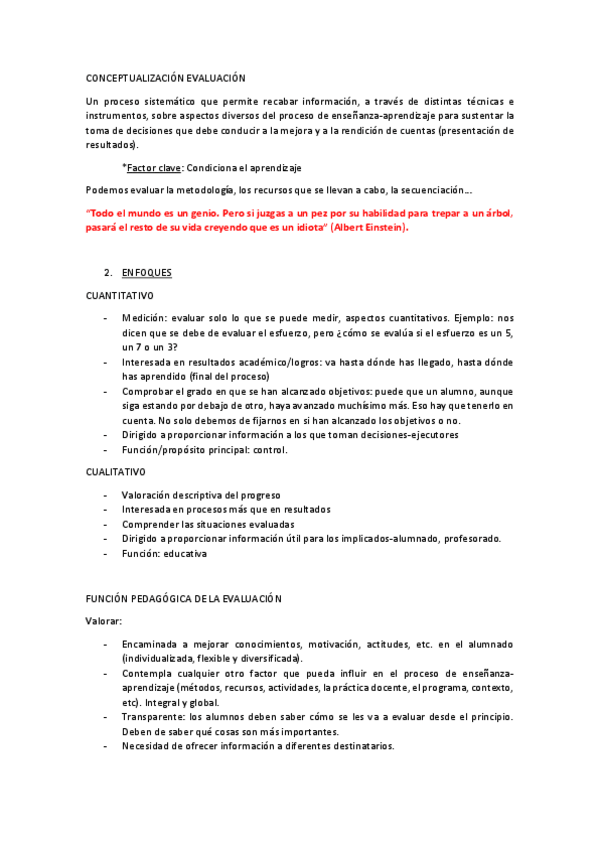 CONCEPTUALIZACIÓN EVALUACIÓN

Un proceso sistemático que permite recabar información, a través de distintas técnicas e instrumentos, sobre aspectos diversos del proceso de enseñanza-aprendizaje para sustentar la toma de decisiones que debe conducir a la mejora y a la rendición de cuentas (presentación de resultados).

*Factor clave: Condiciona el aprendizaje

Podemos evaluar la metodología, los recursos que se llevan a cabo, la secuenciación….

"Todo el mundo es un genio. Pero si juzgas a un pez por su habilidad para trepar a un árbol, pasará el resto de su vida creyendo que es un idiota" (Albert Einstein).

2. ENFOQUES

CUANTITATIVO

- Medición: evaluar solo lo que se puede medir, aspectos cuantitativos. Ejemplo: nos dicen que se debe de evaluar el esfuerzo, pero ¿cómo se evalúa si el esfuerzo es un 5, un 7 o un 3?
- Interesada en resultados académico/logros: va hasta dónde has llegado, hasta dónde has aprendido (final del proceso)
- Comprobar el grado en que se han alcanzado objetivos: puede que un alumno, aunque siga estando por debajo de otro, haya avanzado muchísimo más. Eso hay que tenerlo en cuenta. No solo debemos de fijarnos en si han alcanzado los objetivos o no.
- Dirigido a proporcionar información a los que toman decisiones-ejecutores
- Función/propósito principal: control.

CUALITATIVO

- Valoración descriptiva del progreso
- Interesada en procesos más que en resultados
- Comprender las situaciones evaluadas
- Dirigido a proporcionar información útil para los implicados-alumnado, profesorado.
- Función: educativa

FUNCIÓN PEDAGÓGICA DE LA EVALUACIÓN

Valorar:

- Encaminada a mejorar conocimientos, motivación, actitudes, etc. en el alumnado (individualizada, flexible y diversificada).
- Contempla cualquier otro factor que pueda influir en el proceso de enseñanza-aprendizaje (métodos, recursos, actividades, la práctica docente, el programa, contexto, etc). Integral y global.
- Transparente: los alumnos deben saber cómo se les va a evaluar desde el principio. Deben de saber qué cosas son más importantes.
- Necesidad de ofrecer información a diferentes destinatarios.